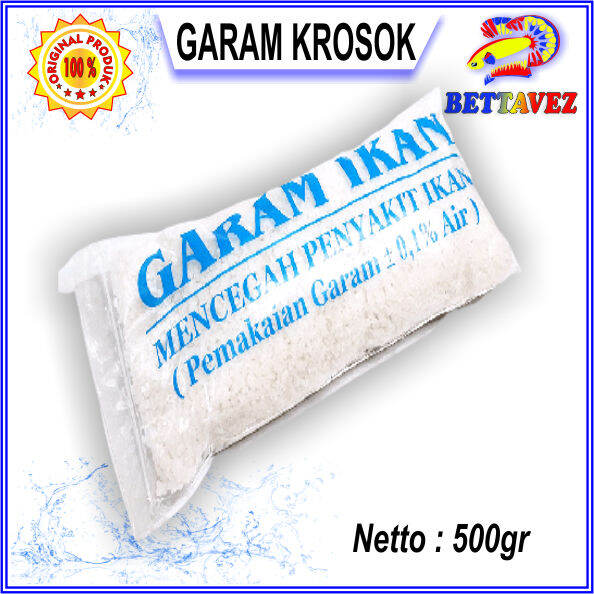 ORIGINAL PRODUK
100 %

GARAM KROSOK

BETTAVEZ

GARAM IKAN
MENCEGAH PENYAKIT IKAN
( Pemakaian Garam ± 0,1% Air )

Netto : 500gr